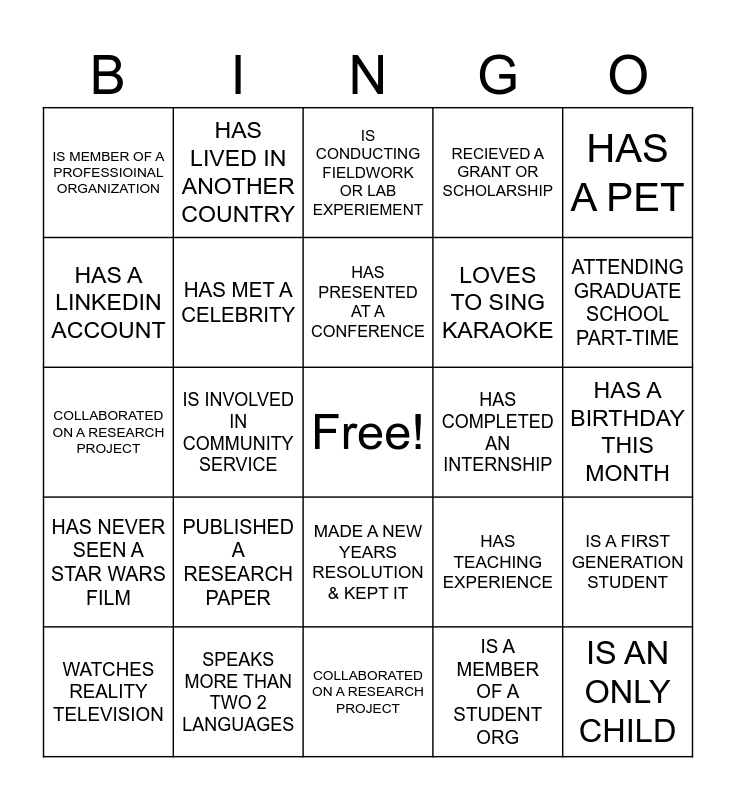 | B | I | N | G | O |
|---|---|---|---|---|
| IS MEMBER OF A PROFESSIOINAL ORGANIZATION | HAS LIVED IN ANOTHER COUNTRY | IS CONDUCTING FIELDWORK OR LAB EXPERIEMENT | RECIEVED A GRANT OR SCHOLARSHIP | HAS A PET |
| HAS A LINKEDIN ACCOUNT | HAS MET A CELEBRITY | HAS PRESENTED AT A CONFERENCE | LOVES TO SING KARAOKE | ATTENDING GRADUATE SCHOOL PART-TIME |
| COLLABORATED ON A RESEARCH PROJECT | IS INVOLVED IN COMMUNITY SERVICE | Free! | HAS COMPLETED AN INTERNSHIP | HAS A BIRTHDAY THIS MONTH |
| HAS NEVER SEEN A STAR WARS FILM | PUBLISHED A RESEARCH PAPER | MADE A NEW YEARS RESOLUTION & KEPT IT | HAS TEACHING EXPERIENCE | IS A FIRST GENERATION STUDENT |
| WATCHES REALITY TELEVISION | SPEAKS MORE THAN TWO 2 LANGUAGES | COLLABORATED ON A RESEARCH PROJECT | IS A MEMBER OF A STUDENT ORG | IS AN ONLY CHILD |